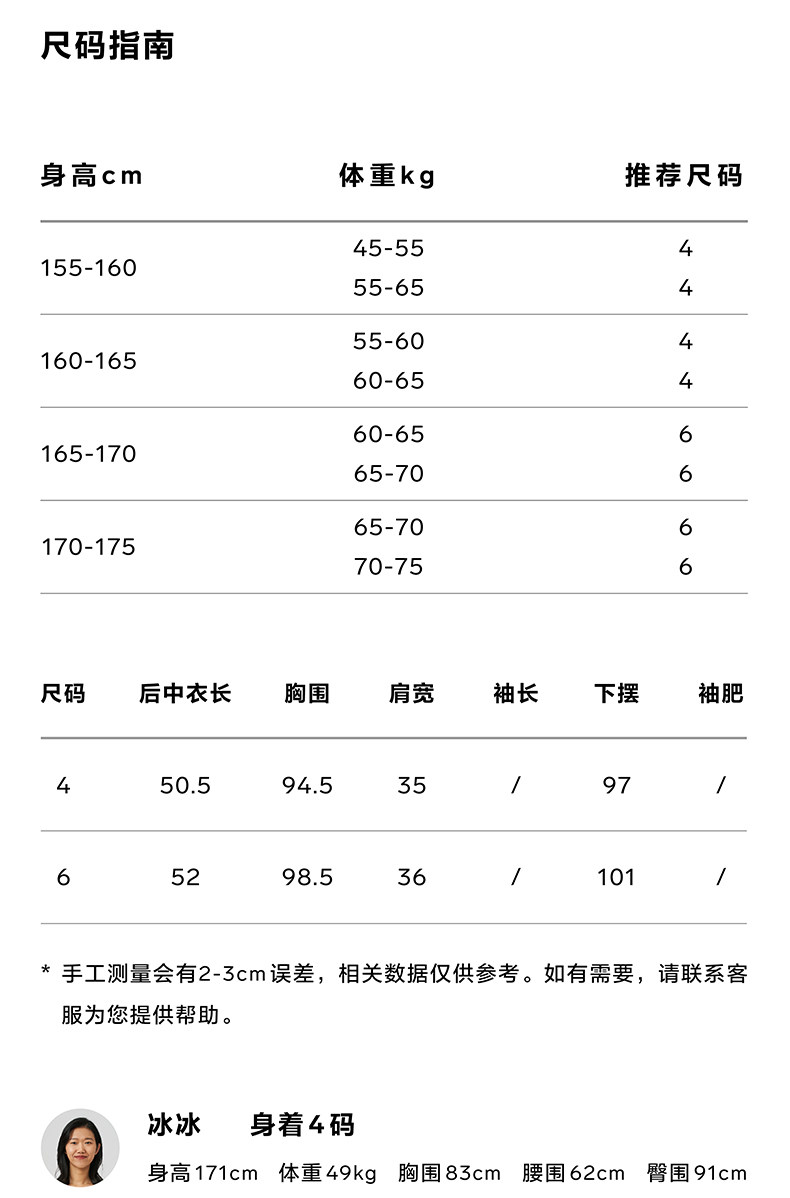 尺码指南

| 身高cm | 体重kg | 推荐尺码 |
|---|---|---|
| 155-160 | 45-55 | 4 |
| | 55-65 | 4 |
| 160-165 | 55-60 | 4 |
| | 60-65 | 4 |
| 165-170 | 60-65 | 6 |
| | 65-70 | 6 |
| 170-175 | 65-70 | 6 |
| | 70-75 | 6 |

| 尺码 | 后中衣长 | 胸围 | 肩宽 | 袖长 | 下摆 | 袖肥 |
|---|---|---|---|---|---|---|
| 4 | 50.5 | 94.5 | 35 | / | 97 | / |
| 6 | 52 | 98.5 | 36 | / | 101 | / |

* 手工测量会有2-3cm误差，相关数据仅供参考。如有需要，请联系客服为您提供帮助。

冰冰 身着4码
身高171cm 体重49kg 胸围83cm 腰围62cm 臀围91cm